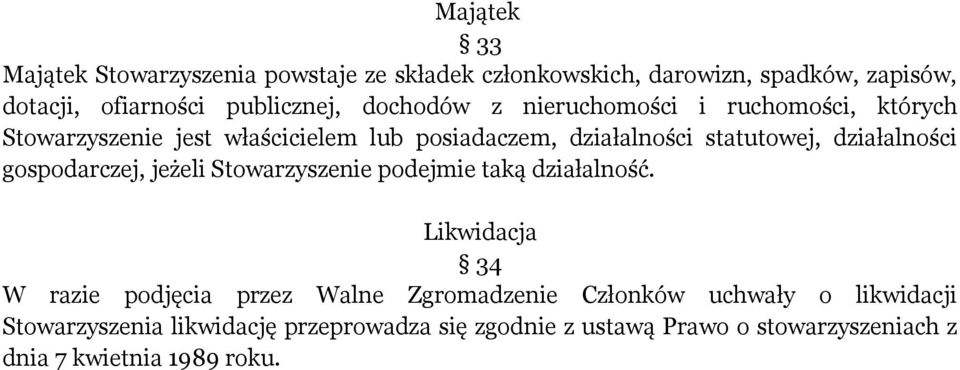 Majątek

§ 33

Majątek Stowarzyszenia powstaje ze składek członkowskich, darowizn, spadków, zapisów, dotacji, ofiarności publicznej, dochodów z nieruchomości i ruchomości, których Stowarzyszenie jest właścicielem lub posiadaczem, działalności statutowej, działalności gospodarczej, jeżeli Stowarzyszenie podejmie taką działalność.

Likwidacja

§ 34

W razie podjęcia przez Walne Zgromadzenie Członków uchwały o likwidacji Stowarzyszenia likwidację przeprowadza się zgodnie z ustawą Prawo o stowarzyszeniach z dnia 7 kwietnia 1989 roku.